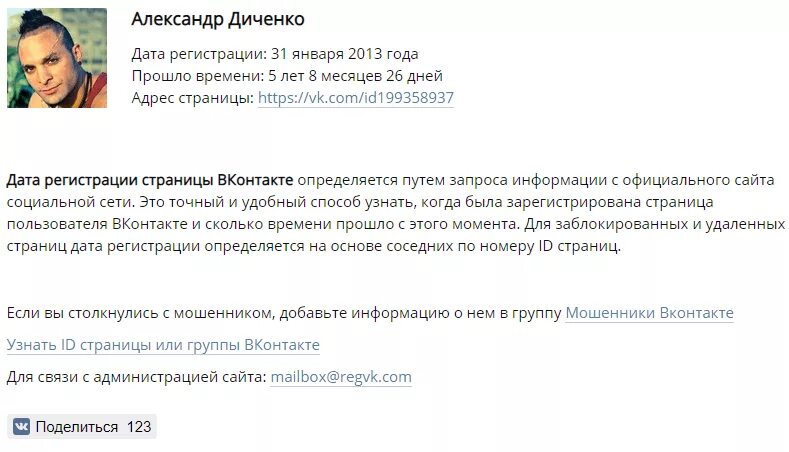 Александр Диченко

Дата регистрации: 31 января 2013 года
Прошло времени: 5 лет 8 месяцев 26 дней
Адрес страницы: https://vk.com/id199358937

Дата регистрации страницы ВКонтакте определяется путем запроса информации с официального сайта социальной сети. Это точный и удобный способ узнать, когда была зарегистрирована страница пользователя ВКонтакте и сколько времени прошло с этого момента. Для заблокированных и удаленных страниц дата регистрации определяется на основе соседних по номеру ID страниц.

Если вы столкнулись с мошенником, добавьте информацию о нем в группу Мошенники Вконтакте

Узнать ID страницы или группы ВКонтакте

Для связи с администрацией сайта: mailbox@regvk.com

Поделиться 123